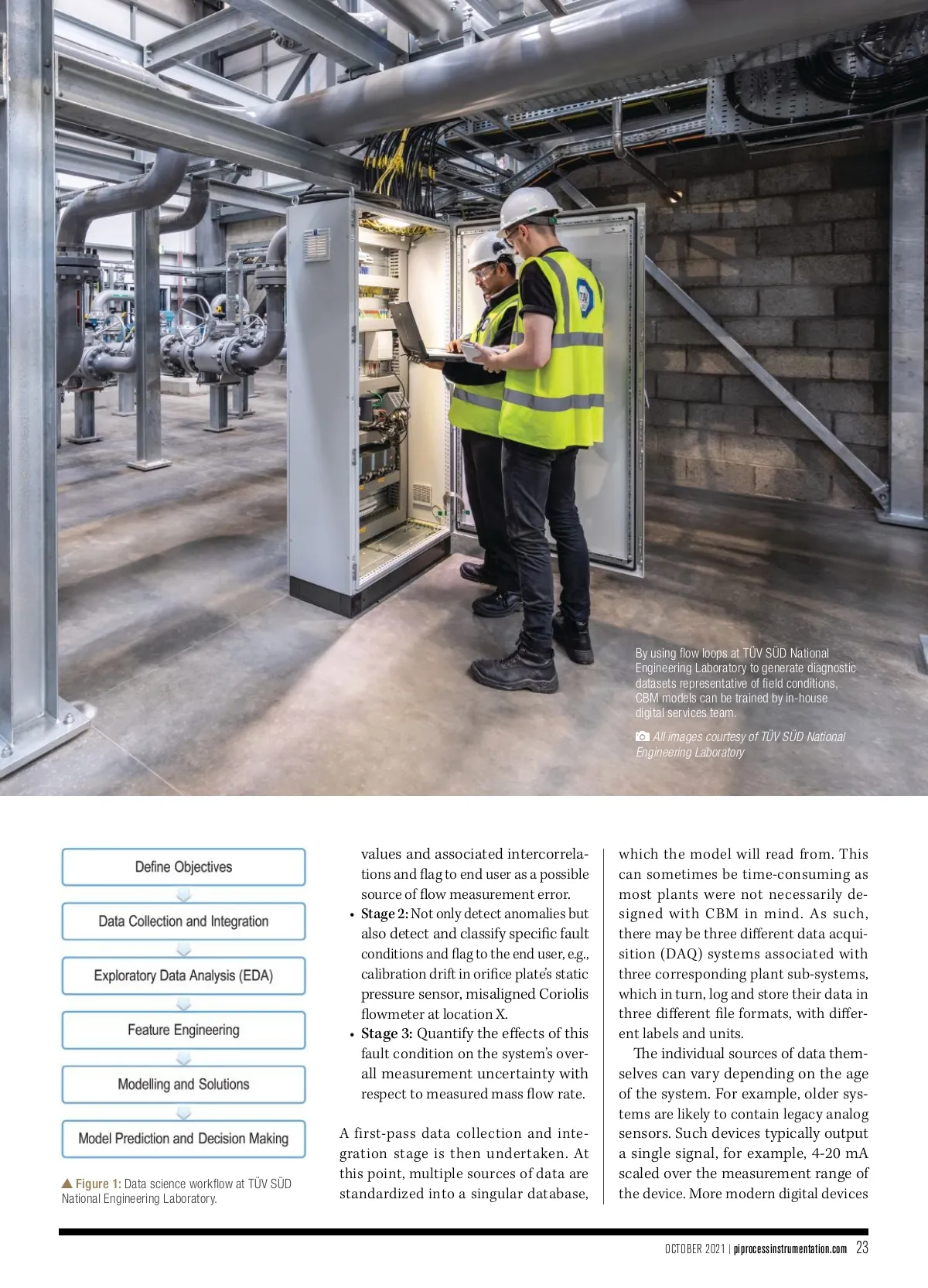 By using flow loops at TÜV SÜD National Engineering Laboratory to generate diagnostic datasets representative of field conditions, CBM models can be trained by in-house digital services team.

All images courtesy of TÜV SÜD National Engineering Laboratory

Define Objectives

Data Collection and Integration

Exploratory Data Analysis (EDA)

Feature Engineering

Modelling and Solutions

Model Prediction and Decision Making

▲ Figure 1: Data science workflow at TÜV SÜD National Engineering Laboratory.

values and associated intercorrelations and flag to end user as a possible source of flow measurement error.

• Stage 2: Not only detect anomalies but also detect and classify specific fault conditions and flag to the end user, e.g., calibration drift in orifice plate's static pressure sensor, misaligned Coriolis flowmeter at location X.

• Stage 3: Quantify the effects of this fault condition on the system's overall measurement uncertainty with respect to measured mass flow rate.

A first-pass data collection and integration stage is then undertaken. At this point, multiple sources of data are standardized into a singular database, which the model will read from. This can sometimes be time-consuming as most plants were not necessarily designed with CBM in mind. As such, there may be three different data acquisition (DAQ) systems associated with three corresponding plant sub-systems, which in turn, log and store their data in three different file formats, with different labels and units.

The individual sources of data themselves can vary depending on the age of the system. For example, older systems are likely to contain legacy analog sensors. Such devices typically output a single signal, for example, 4-20 mA scaled over the measurement range of the device. More modern digital devices

OCTOBER 2021 | piprocessinstrumentation.com 23